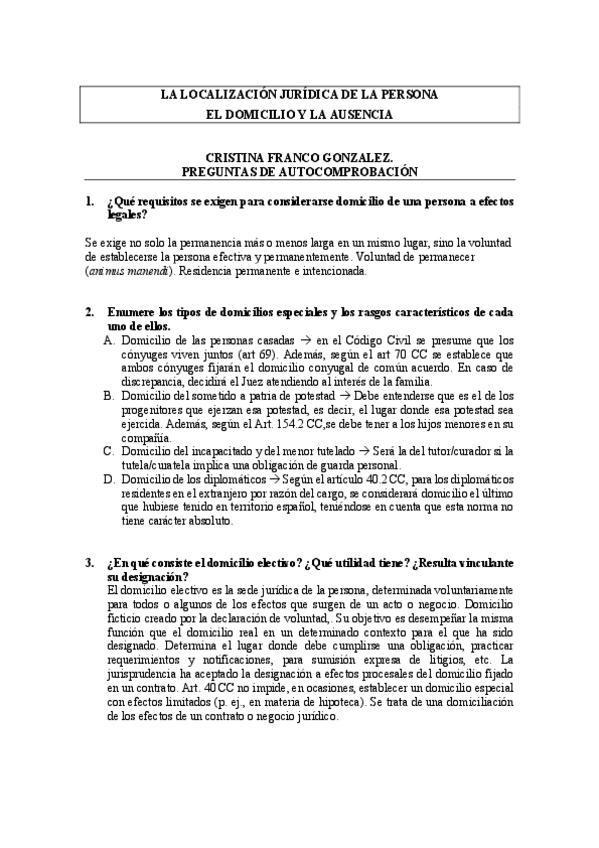 LA LOCALIZACIÓN JURÍDICA DE LA PERSONA
EL DOMICILIO Y LA AUSENCIA

CRISTINA FRANCO GONZALEZ.
PREGUNTAS DE AUTOCOMPROBACIÓN

1. ¿Qué requisitos se exigen para considerarse domicilio de una persona a efectos legales?

Se exige no solo la permanencia más o menos larga en un mismo lugar, sino la voluntad de establecerse la persona efectiva y permanentemente. Voluntad de permanecer (animus manendi). Residencia permanente e intencionada.

2. Enumere los tipos de domicilios especiales y los rasgos característicos de cada uno de ellos.
A. Domicilio de las personas casadas → en el Código Civil se presume que los cónyuges viven juntos (art 69). Además, según el art 70 CC se establece que ambos cónyuges fijarán el domicilio conyugal de común acuerdo. En caso de discrepancia, decidirá el Juez atendiendo al interés de la familia.
B. Domicilio del sometido a patria de potestad → Debe entenderse que es el de los progenitores que ejerzan esa potestad, es decir, el lugar donde esa potestad sea ejercida. Además, según el Art. 154.2 CC,se debe tener a los hijos menores en su compañía.
C. Domicilio del incapacitado y del menor tutelado → Será la del tutor/curador si la tutela/curatela implica una obligación de guarda personal.
D. Domicilio de los diplomáticos → Según el artículo 40.2 CC, para los diplomáticos residentes en el extranjero por razón del cargo, se considerará domicilio el último que hubiese tenido en territorio español, teniéndose en cuenta que esta norma no tiene carácter absoluto.

3. ¿En qué consiste el domicilio electivo? ¿Qué utilidad tiene? ¿Resulta vinculante su designación?
El domicilio electivo es la sede jurídica de la persona, determinada voluntariamente para todos o algunos de los efectos que surgen de un acto o negocio. Domicilio ficticio creado por la declaración de voluntad,. Su objetivo es desempeñar la misma función que el domicilio real en un determinado contexto para el que ha sido designado. Determina el lugar donde debe cumplirse una obligación, practicar requerimientos y notificaciones, para sumisión expresa de litigios, etc. La jurisprudencia ha aceptado la designación a efectos procesales del domicilio fijado en un contrato. Art. 40 CC no impide, en ocasiones, establecer un domicilio especial con efectos limitados (p. ej., en materia de hipoteca). Se trata de una domiciliación de los efectos de un contrato o negocio jurídico.